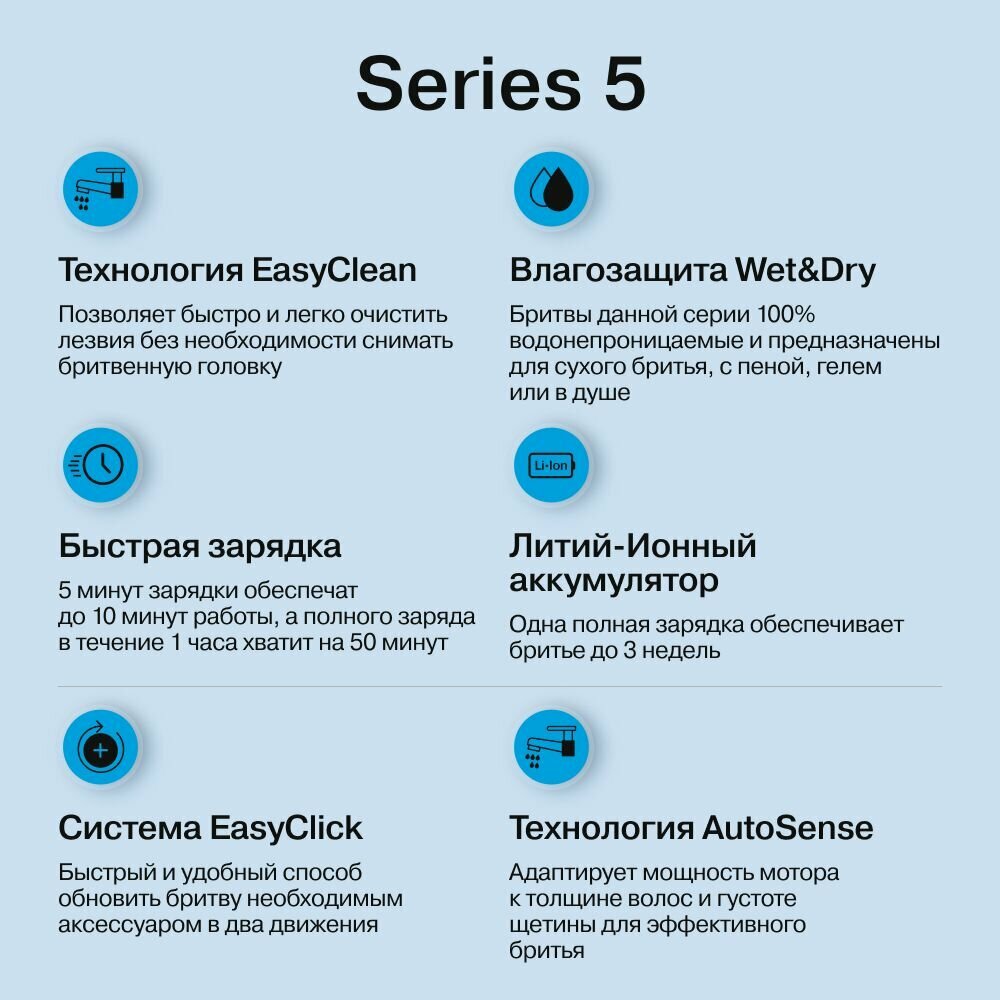 Series 5

Технология EasyClean

Позволяет быстро и легко очистить лезвия без необходимости снимать бритвенную головку

Влагозащита Wet&Dry

Бритвы данной серии 100% водонепроницаемые и предназначены для сухого бритья, с пеной, гелем или в душе

Быстрая зарядка

5 минут зарядки обеспечат до 10 минут работы, а полного заряда в течение 1 часа хватит на 50 минут

Li-Ion

Литий-Ионный аккумулятор

Одна полная зарядка обеспечивает бритье до 3 недель

Система EasyClick

Быстрый и удобный способ обновить бритву необходимым аксессуаром в два движения

Технология AutoSense

Адаптирует мощность мотора к толщине волос и густоте щетины для эффективного бритья